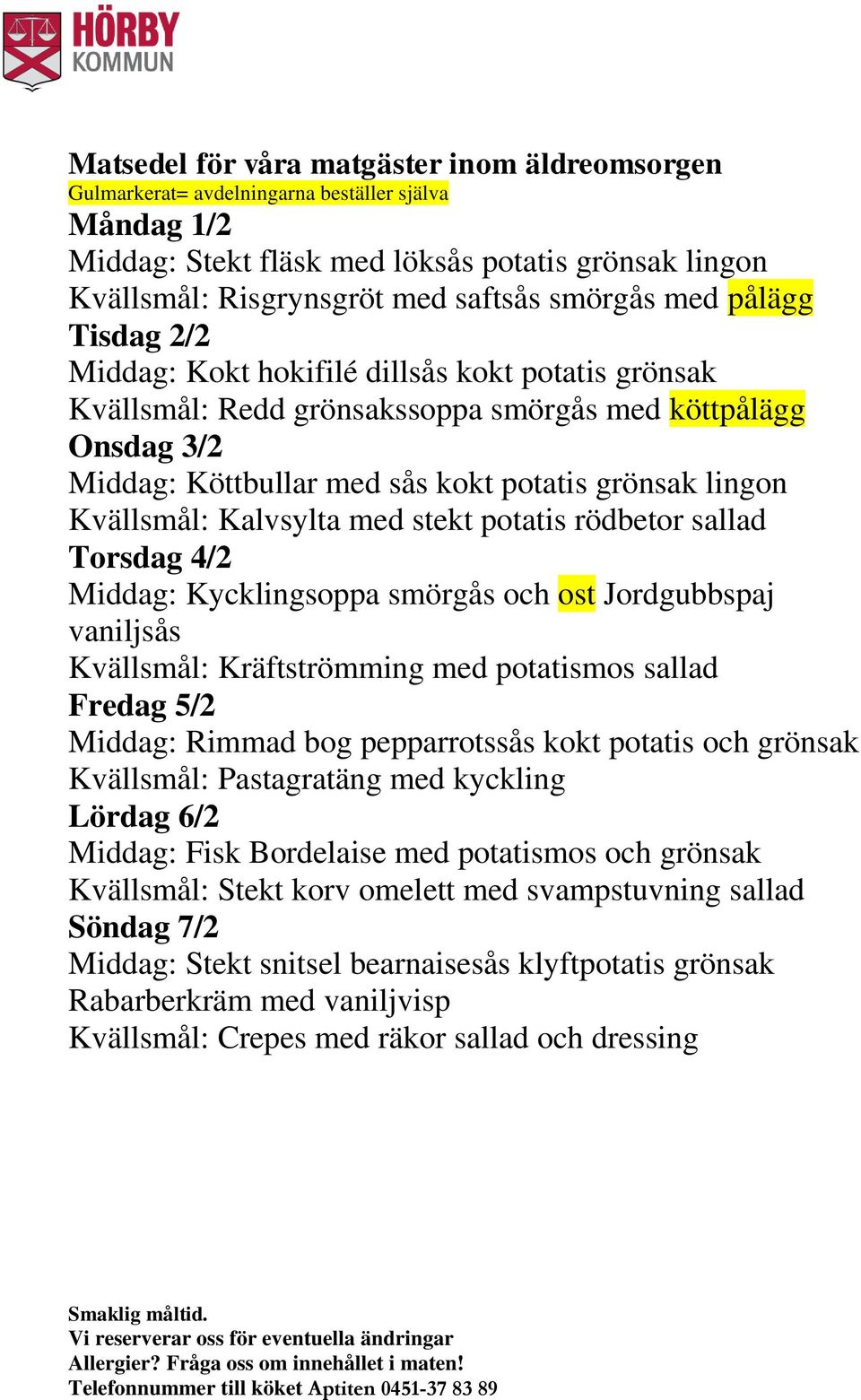 HÖRBY KOMMUN

Matsedel för våra matgäster inom äldreomsorgen
Gulmarkerat= avdelningarna beställer själva
Måndag 1/2
Middag: Stekt fläsk med löksås potatis grönsak lingon
Kvällsmål: Risgrynsgröt med saftsås smörgås med pålägg
Tisdag 2/2
Middag: Kokt hokifilé dillsås kokt potatis grönsak
Kvällsmål: Redd grönsakssoppa smörgås med köttpålägg
Onsdag 3/2
Middag: Köttbullar med sås kokt potatis grönsak lingon
Kvällsmål: Kalvsylta med stekt potatis rödbetor sallad
Torsdag 4/2
Middag: Kycklingsoppa smörgås och ost Jordgubbspaj vaniljsås
Kvällsmål: Kräftströmming med potatismos sallad
Fredag 5/2
Middag: Rimmad bog pepparrotssås kokt potatis och grönsak
Kvällsmål: Pastagratäng med kyckling
Lördag 6/2
Middag: Fisk Bordelaise med potatismos och grönsak
Kvällsmål: Stekt korv omelett med svampstuvning sallad
Söndag 7/2
Middag: Stekt snitsel bearnaisesås klyftpotatis grönsak
Rabarberkräm med vaniljvisp
Kvällsmål: Crepes med räkor sallad och dressing

Smaklig måltid.
Vi reserverar oss för eventuella ändringar
Allergier? Fråga oss om innehållet i maten!
Telefonnummer till köket Aptiten 0451-37 83 89